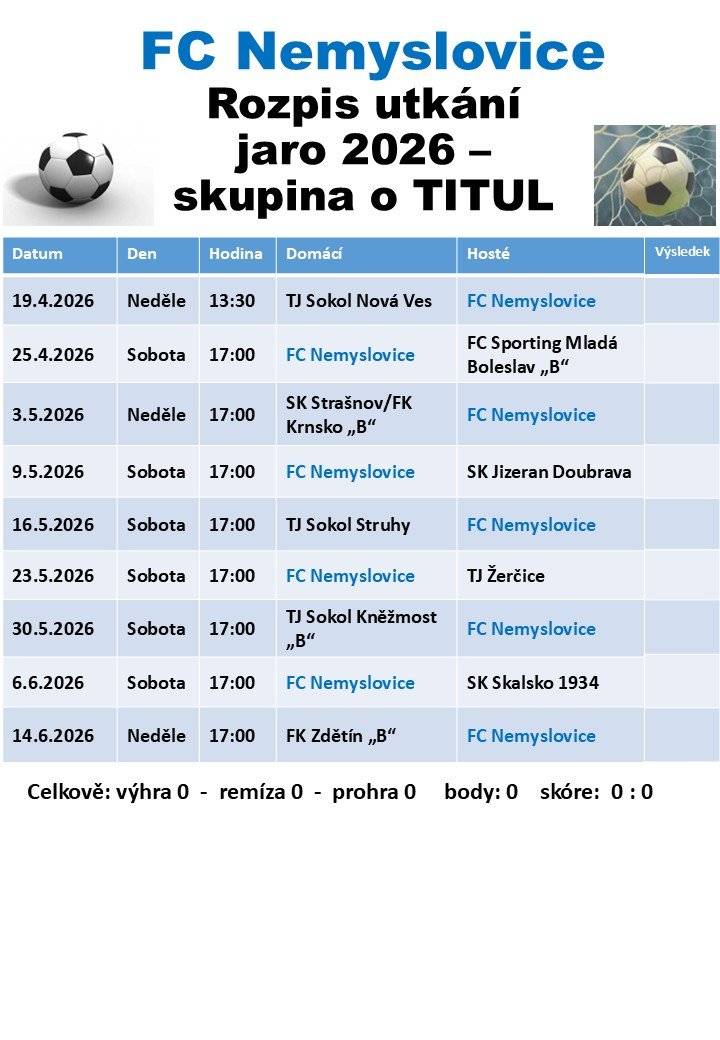 FC Nemyslovice

Rozpis utkání jaro 2026 – skupina o TITUL

| Datum | Den | Hodina | Domácí | Hosté | Výsledek |
|---|---|---|---|---|---|
| 19.4.2026 | Neděle | 13:30 | TJ Sokol Nová Ves | FC Nemyslovice | |
| 25.4.2026 | Sobota | 17:00 | FC Nemyslovice | FC Sporting Mladá Boleslav „B“ | |
| 3.5.2026 | Neděle | 17:00 | SK Strašnov/FK Krnsko „B“ | FC Nemyslovice | |
| 9.5.2026 | Sobota | 17:00 | FC Nemyslovice | SK Jizeran Doubrava | |
| 16.5.2026 | Sobota | 17:00 | TJ Sokol Struhy | FC Nemyslovice | |
| 23.5.2026 | Sobota | 17:00 | FC Nemyslovice | TJ Žerčice | |
| 30.5.2026 | Sobota | 17:00 | TJ Sokol Kněžmost „B“ | FC Nemyslovice | |
| 6.6.2026 | Sobota | 17:00 | FC Nemyslovice | SK Skalsko 1934 | |
| 14.6.2026 | Neděle | 17:00 | FK Zdětín „B“ | FC Nemyslovice | |

Celkově: výhra 0 - remíza 0 - prohra 0 body: 0 skóre: 0 : 0